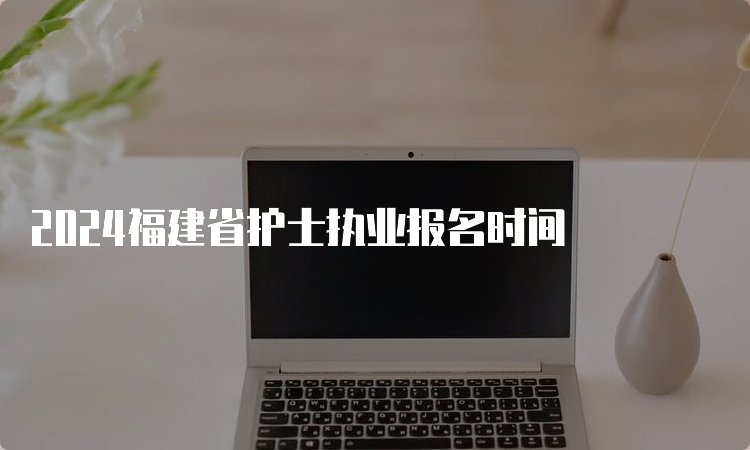 2024福建省护士执业报名时间